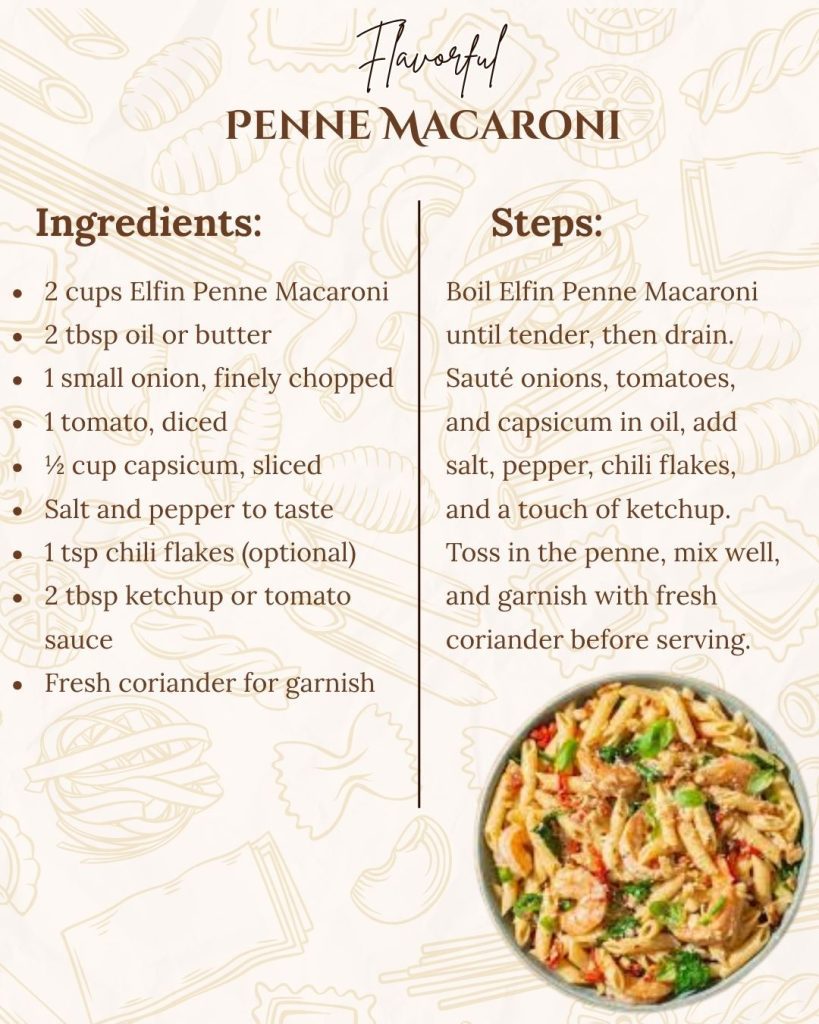 Flavorful
PENNE MACARONI

Ingredients:

• 2 cups Elfin Penne Macaroni
• 2 tbsp oil or butter
• 1 small onion, finely chopped
• 1 tomato, diced
• ½ cup capsicum, sliced
• Salt and pepper to taste
• 1 tsp chili flakes (optional)
• 2 tbsp ketchup or tomato sauce
• Fresh coriander for garnish

Steps:

Boil Elfin Penne Macaroni until tender, then drain. Sauté onions, tomatoes, and capsicum in oil, add salt, pepper, chili flakes, and a touch of ketchup. Toss in the penne, mix well, and garnish with fresh coriander before serving.